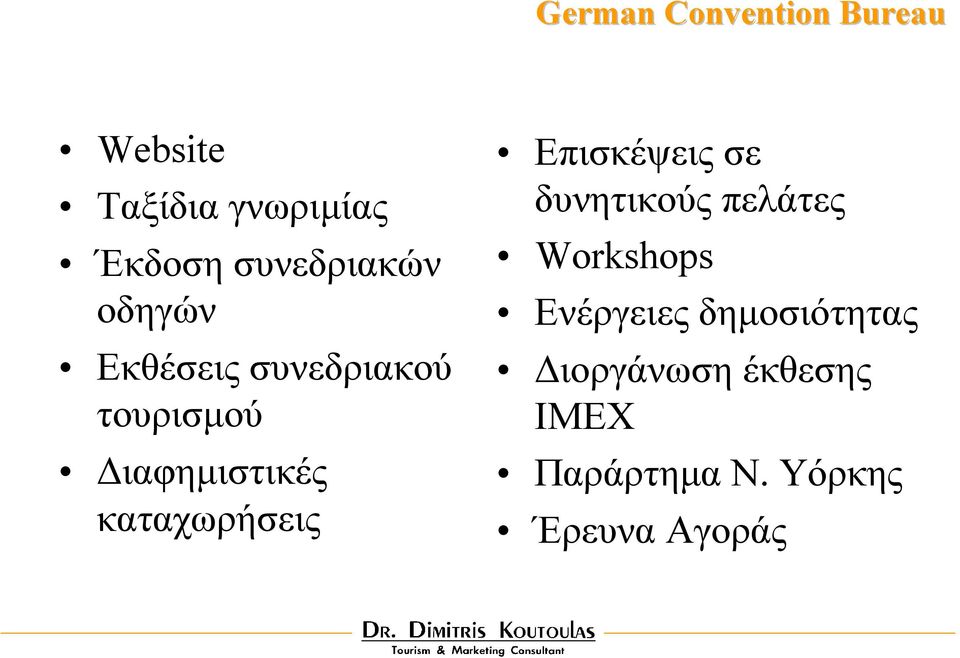 German Convention Bureau

• Website
• Ταξίδια γνωριμίας
• Έκδοση συνεδριακών οδηγών
• Εκθέσεις συνεδριακού τουρισμού
• Διαφημιστικές καταχωρήσεις

• Επισκέψεις σε δυνητικούς πελάτες
• Workshops
• Ενέργειες δημοσιότητας
• Διοργάνωση έκθεσης IMEX
• Παράρτημα Ν. Υόρκης
• Έρευνα Αγοράς

DR. DIMITRIS KOUTOULAS
Tourism & Marketing Consultant